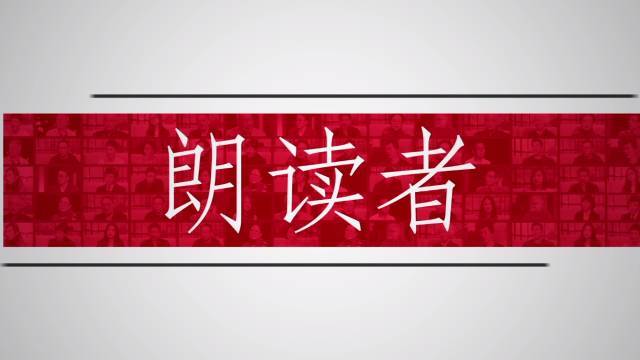 朗读者